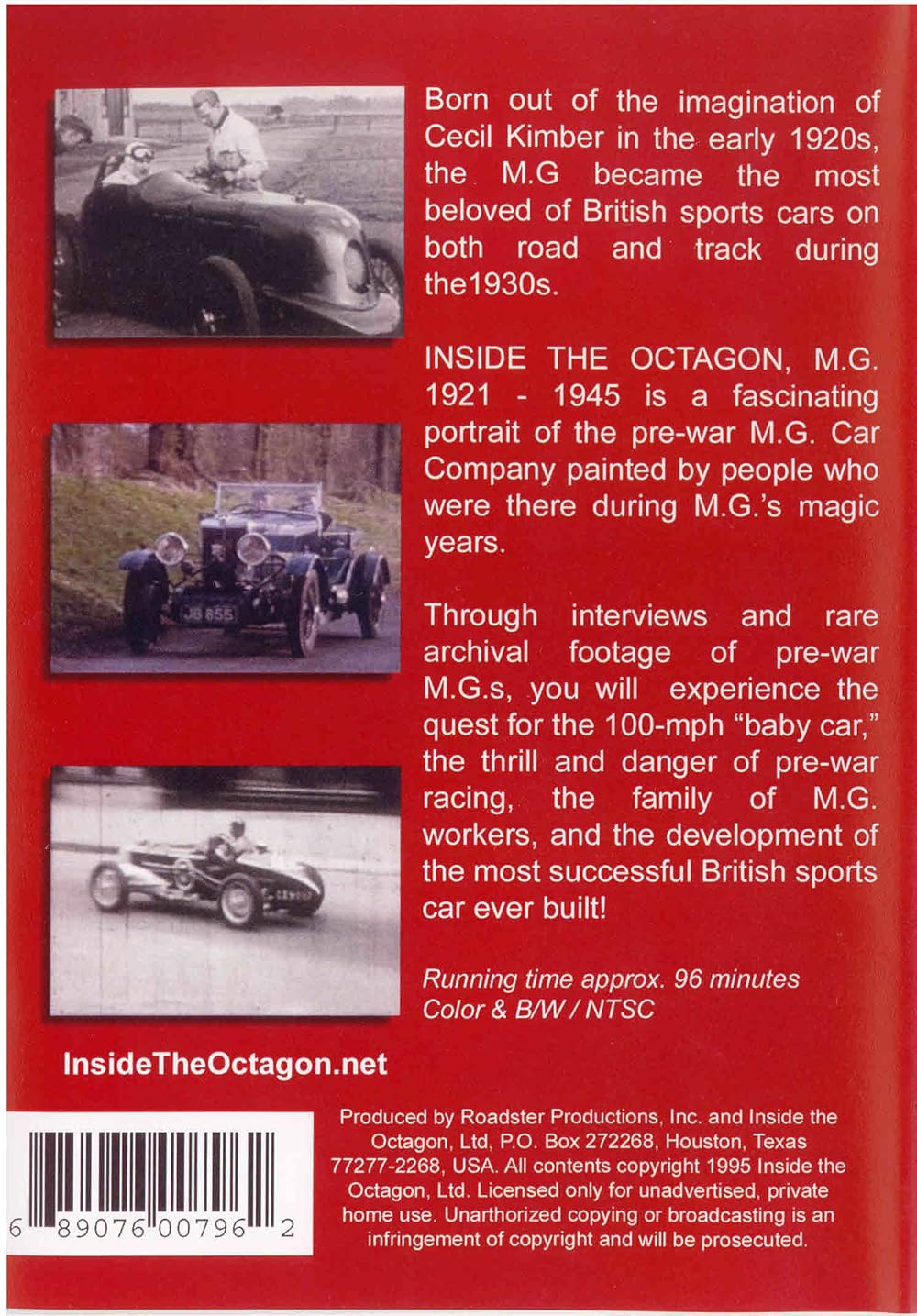 Born out of the imagination of Cecil Kimber in the early 1920s, the M.G became the most beloved of British sports cars on both road and track during the1930s.

INSIDE THE OCTAGON, M.G. 1921 - 1945 is a fascinating portrait of the pre-war M.G. Car Company painted by people who were there during M.G.'s magic years.

Through interviews and rare archival footage of pre-war M.G.s, you will experience the quest for the 100-mph "baby car," the thrill and danger of pre-war racing, the family of M.G. workers, and the development of the most successful British sports car ever built!

Running time approx. 96 minutes
Color & B/W / NTSC

InsideTheOctagon.net

6 89076 00796 2

Produced by Roadster Productions, Inc. and Inside the Octagon, Ltd, P.O. Box 272268, Houston, Texas 77277-2268, USA. All contents copyright 1995 Inside the Octagon, Ltd. Licensed only for unadvertised, private home use. Unarthorized copying or broadcasting is an infringement of copyright and will be prosecuted.